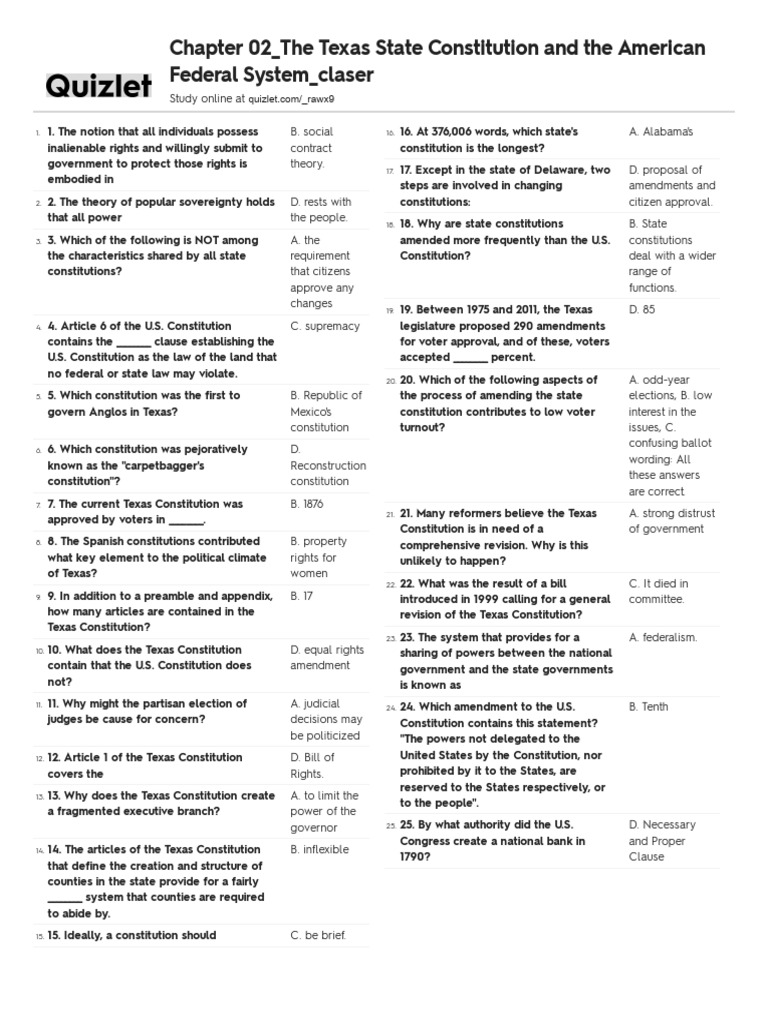 Quizlet

Chapter 02_The Texas State Constitution and the American Federal System_claser

Study online at quizlet.com/_rawx9

| | | |
|---|---|---|
| 1. | 1. The notion that all individuals possess inalienable rights and willingly submit to government to protect those rights is embodied in | B. social contract theory. |
| 2. | 2. The theory of popular sovereignty holds that all power | D. rests with the people. |
| 3. | 3. Which of the following is NOT among the characteristics shared by all state constitutions? | A. the requirement that citizens approve any changes |
| 4. | 4. Article 6 of the U.S. Constitution contains the ______ clause establishing the U.S. Constitution as the law of the land that no federal or state law may violate. | C. supremacy |
| 5. | 5. Which constitution was the first to govern Anglos in Texas? | B. Republic of Mexico's constitution |
| 6. | 6. Which constitution was pejoratively known as the "carpetbagger's constitution"? | D. Reconstruction constitution |
| 7. | 7. The current Texas Constitution was approved by voters in ______. | B. 1876 |
| 8. | 8. The Spanish constitutions contributed what key element to the political climate of Texas? | B. property rights for women |
| 9. | 9. In addition to a preamble and appendix, how many articles are contained in the Texas Constitution? | B. 17 |
| 10. | 10. What does the Texas Constitution contain that the U.S. Constitution does not? | D. equal rights amendment |
| 11. | 11. Why might the partisan election of judges be cause for concern? | A. judicial decisions may be politicized |
| 12. | 12. Article 1 of the Texas Constitution covers the | D. Bill of Rights. |
| 13. | 13. Why does the Texas Constitution create a fragmented executive branch? | A. to limit the power of the governor |
| 14. | 14. The articles of the Texas Constitution that define the creation and structure of counties in the state provide for a fairly ______ system that counties are required to abide by. | B. inflexible |
| 15. | 15. Ideally, a constitution should | C. be brief. |

| | | |
|---|---|---|
| 16. | 16. At 376,006 words, which state's constitution is the longest? | A. Alabama's |
| 17. | 17. Except in the state of Delaware, two steps are involved in changing constitutions: | D. proposal of amendments and citizen approval. |
| 18. | 18. Why are state constitutions amended more frequently than the U.S. Constitution? | B. State constitutions deal with a wider range of functions. |
| 19. | 19. Between 1975 and 2011, the Texas legislature proposed 290 amendments for voter approval, and of these, voters accepted ______ percent. | D. 85 |
| 20. | 20. Which of the following aspects of the process of amending the state constitution contributes to low voter turnout? | A. odd-year elections, B. low interest in the issues, C. confusing ballot wording: All these answers are correct |
| 21. | 21. Many reformers believe the Texas Constitution is in need of a comprehensive revision. Why is this unlikely to happen? | A. strong distrust of government |
| 22. | 22. What was the result of a bill introduced in 1999 calling for a general revision of the Texas Constitution? | C. It died in committee. |
| 23. | 23. The system that provides for a sharing of powers between the national government and the state governments is known as | A. federalism. |
| 24. | 24. Which amendment to the U.S. Constitution contains this statement? "The powers not delegated to the United States by the Constitution, nor prohibited by it to the States, are reserved to the States respectively, or to the people". | B. Tenth |
| 25. | 25. By what authority did the U.S. Congress create a national bank in 1790? | D. Necessary and Proper Clause |